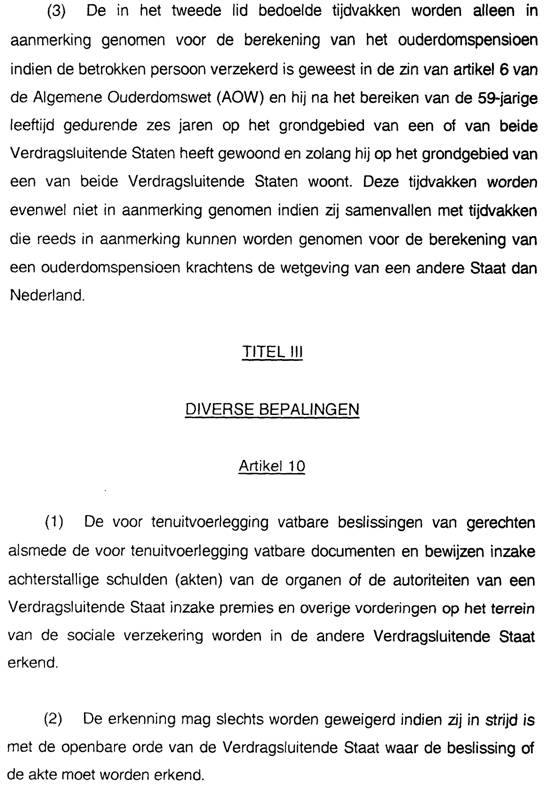 (3) De in het tweede lid bedoelde tijdvakken worden alleen in aanmerking genomen voor de berekening van het ouderdomspensioen indien de betrokken persoon verzekerd is geweest in de zin van artikel 6 van de Algemene Ouderdomswet (AOW) en hij na het bereiken van de 59-jarige leeftijd gedurende zes jaren op het grondgebied van een of van beide Verdragsluitende Staten heeft gewoond en zolang hij op het grondgebied van een van beide Verdragsluitende Staten woont. Deze tijdvakken worden evenwel niet in aanmerking genomen indien zij samenvallen met tijdvakken die reeds in aanmerking kunnen worden genomen voor de berekening van een ouderdomspensioen krachtens de wetgeving van een andere Staat dan Nederland.

TITEL III

DIVERSE BEPALINGEN

Artikel 10

(1) De voor tenuitvoerlegging vatbare beslissingen van gerechten alsmede de voor tenuitvoerlegging vatbare documenten en bewijzen inzake achterstallige schulden (akten) van de organen of de autoriteiten van een Verdragsluitende Staat inzake premies en overige vorderingen op het terrein van de sociale verzekering worden in de andere Verdragsluitende Staat erkend.

(2) De erkenning mag slechts worden geweigerd indien zij in strijd is met de openbare orde van de Verdragsluitende Staat waar de beslissing of de akte moet worden erkend.